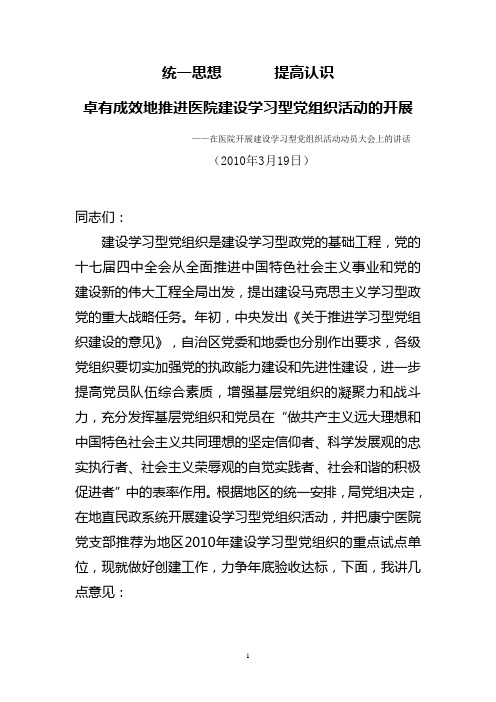 统一思想　　　提高认识

卓有成效地推进医院建设学习型党组织活动的开展

——在医院开展建设学习型党组织活动动员大会上的讲话

（2010年3月19日）

同志们：

建设学习型党组织是建设学习型政党的基础工程，党的十七届四中全会从全面推进中国特色社会主义事业和党的建设新的伟大工程全局出发，提出建设马克思主义学习型政党的重大战略任务。年初，中央发出《关于推进学习型党组织建设的意见》，自治区党委和地委也分别作出要求，各级党组织要切实加强党的执政能力建设和先进性建设，进一步提高党员队伍综合素质，增强基层党组织的凝聚力和战斗力，充分发挥基层党组织和党员在“做共产主义远大理想和中国特色社会主义共同理想的坚定信仰者、科学发展观的忠实执行者、社会主义荣辱观的自觉实践者、社会和谐的积极促进者”中的表率作用。根据地区的统一安排，局党组决定，在地直民政系统开展建设学习型党组织活动，并把康宁医院党支部推荐为地区2010年建设学习型党组织的重点试点单位，现就做好创建工作，力争年底验收达标，下面，我讲几点意见：

1